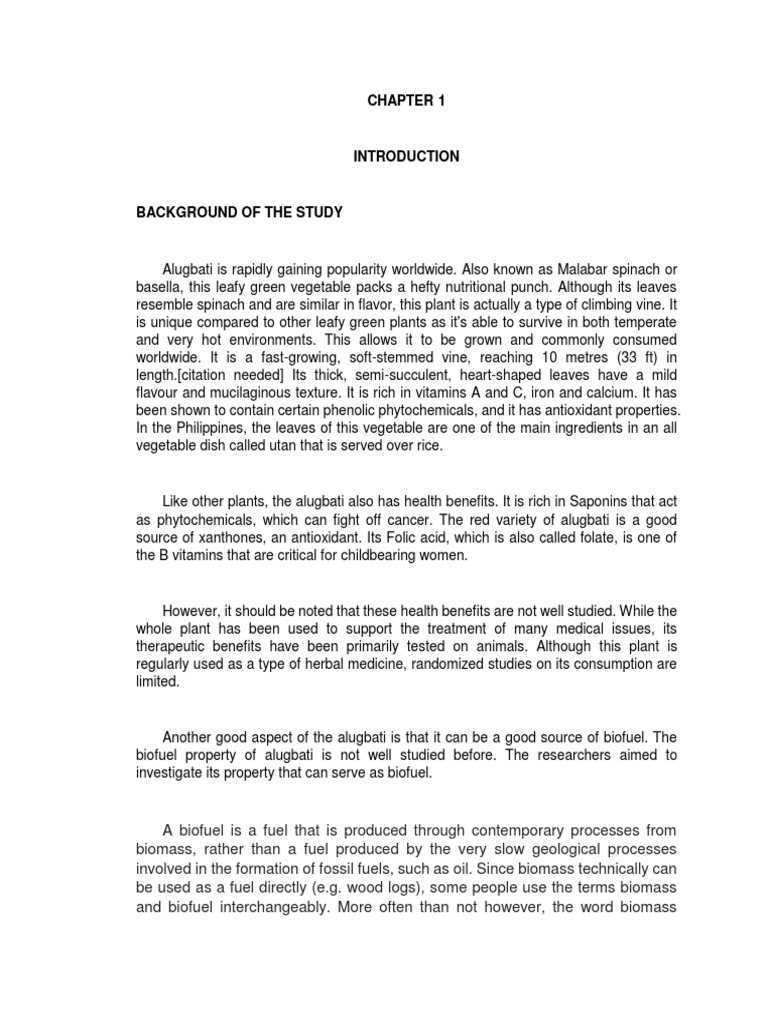 CHAPTER 1

INTRODUCTION

BACKGROUND OF THE STUDY

Alugbati is rapidly gaining popularity worldwide. Also known as Malabar spinach or basella, this leafy green vegetable packs a hefty nutritional punch. Although its leaves resemble spinach and are similar in flavor, this plant is actually a type of climbing vine. It is unique compared to other leafy green plants as it's able to survive in both temperate and very hot environments. This allows it to be grown and commonly consumed worldwide. It is a fast-growing, soft-stemmed vine, reaching 10 metres (33 ft) in length.[citation needed] Its thick, semi-succulent, heart-shaped leaves have a mild flavour and mucilaginous texture. It is rich in vitamins A and C, iron and calcium. It has been shown to contain certain phenolic phytochemicals, and it has antioxidant properties. In the Philippines, the leaves of this vegetable are one of the main ingredients in an all vegetable dish called utan that is served over rice.

Like other plants, the alugbati also has health benefits. It is rich in Saponins that act as phytochemicals, which can fight off cancer. The red variety of alugbati is a good source of xanthones, an antioxidant. Its Folic acid, which is also called folate, is one of the B vitamins that are critical for childbearing women.

However, it should be noted that these health benefits are not well studied. While the whole plant has been used to support the treatment of many medical issues, its therapeutic benefits have been primarily tested on animals. Although this plant is regularly used as a type of herbal medicine, randomized studies on its consumption are limited.

Another good aspect of the alugbati is that it can be a good source of biofuel. The biofuel property of alugbati is not well studied before. The researchers aimed to investigate its property that can serve as biofuel.

A biofuel is a fuel that is produced through contemporary processes from biomass, rather than a fuel produced by the very slow geological processes involved in the formation of fossil fuels, such as oil. Since biomass technically can be used as a fuel directly (e.g. wood logs), some people use the terms biomass and biofuel interchangeably. More often than not however, the word biomass